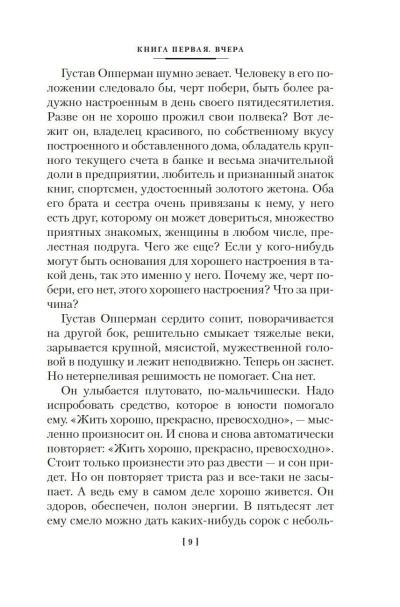 КНИГА ПЕРВАЯ. ВЧЕРА

Густав Опперман шумно зевает. Человеку в его положении следовало бы, черт побери, быть более радужно настроенным в день своего пятидесятилетия. Разве он не хорошо прожил свои полвека? Вот лежит он, владелец красивого, по собственному вкусу построенного и обставленного дома, обладатель крупного текущего счета в банке и весьма значительной доли в предприятии, любитель и признанный знаток книг, спортсмен, удостоенный золотого жетона. Оба его брата и сестра очень привязаны к нему, у него есть друг, которому он может довериться, множество приятных знакомых, женщины в любом числе, прелестная подруга. Чего же еще? Если у кого-нибудь могут быть основания для хорошего настроения в такой день, так это именно у него. Почему же, черт побери, его нет, этого хорошего настроения? Что за причина?

Густав Опперман сердито сопит, поворачивается на другой бок, решительно смыкает тяжелые веки, зарывается крупной, мясистой, мужественной головой в подушку и лежит неподвижно. Теперь он заснет. Но нетерпеливая решимость не помогает. Сна нет.

Он улыбается плутовато, по-мальчишески. Надо испробовать средство, которое в юности помогало ему. «Жить хорошо, прекрасно, превосходно», — мысленно произносит он. И снова и снова автоматически повторяет: «Жить хорошо, прекрасно, превосходно». Стоит только произнести это раз двести — и сон придет. Но он повторяет триста раз и все-таки не засыпает. А ведь ему в самом деле хорошо живется. Он здоров, обеспечен, полон энергии. В пятьдесят лет ему смело можно дать каких-нибудь сорок с неболь-

[ 9 ]